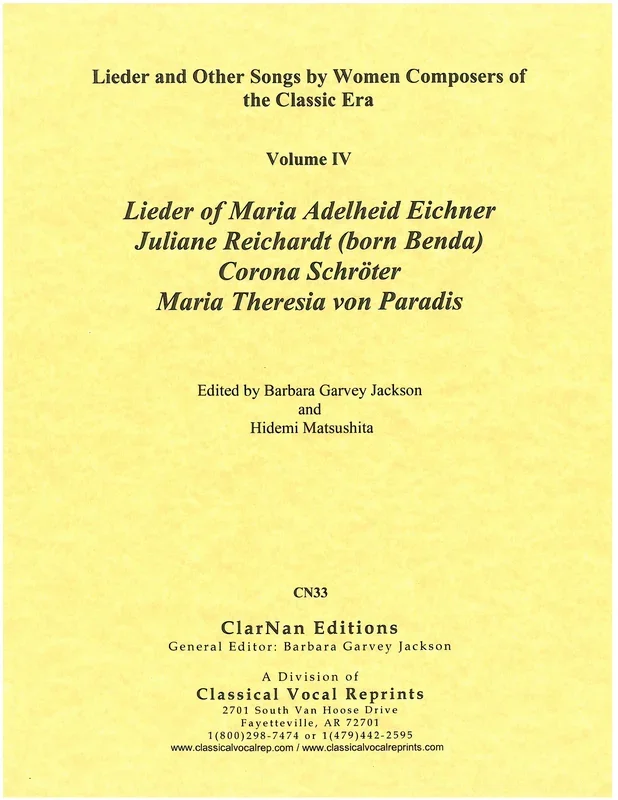 Lieder and Other Songs by Women Composers of the Classic Era

Volume IV

Lieder of Maria Adelheid Eichner
Juliane Reichardt (born Benda)
Corona Schröter
Maria Theresia von Paradis

Edited by Barbara Garvey Jackson
and
Hidemi Matsushita

CN33

ClarNan Editions
General Editor: Barbara Garvey Jackson

A Division of
Classical Vocal Reprints
2701 South Van Hoose Drive
Fayetteville, AR 72701
1(800)298-7474 or 1(479)442-2595
www.classicalvocalrep.com / www.classicalvocalreprints.com